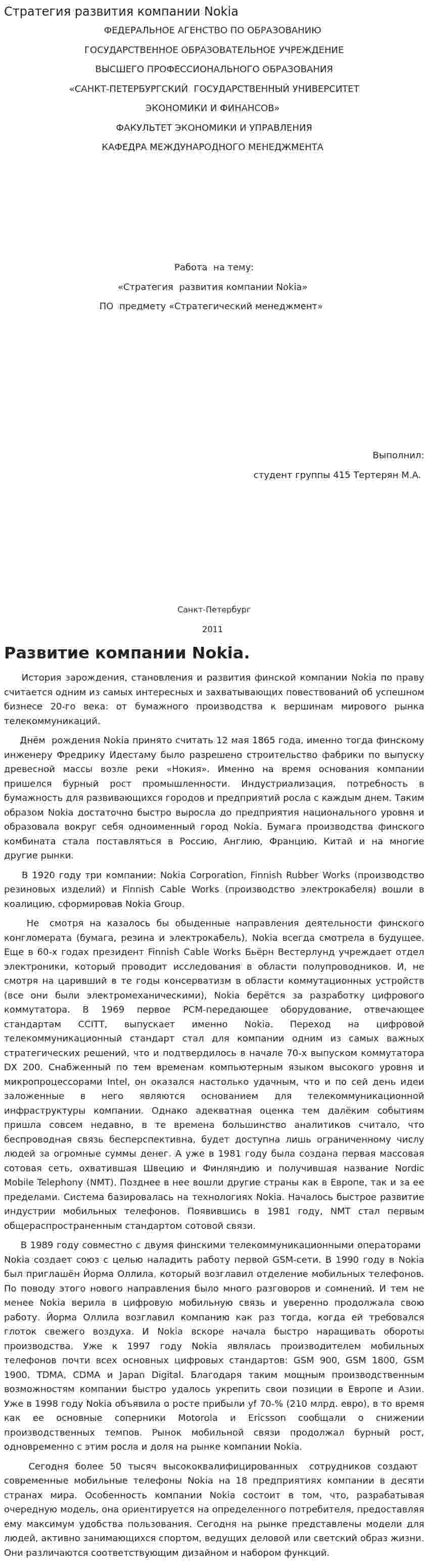 Стратегия развития компании Nokia

ФЕДЕРАЛЬНОЕ АГЕНСТВО ПО ОБРАЗОВАНИЮ

ГОСУДАРСТВЕННОЕ ОБРАЗОВАТЕЛЬНОЕ УЧРЕЖДЕНИЕ

ВЫСШЕГО ПРОФЕССИОНАЛЬНОГО ОБРАЗОВАНИЯ

«САНКТ-ПЕТЕРБУРГСКИЙ ГОСУДАРСТВЕННЫЙ УНИВЕРСИТЕТ

ЭКОНОМИКИ И ФИНАНСОВ»

ФАКУЛЬТЕТ ЭКОНОМИКИ И УПРАВЛЕНИЯ

КАФЕДРА МЕЖДУНАРОДНОГО МЕНЕДЖМЕНТА

Работа на тему:

«Стратегия развития компании Nokia»

ПО предмету «Стратегический менеджмент»

Выполнил:

студент группы 415 Тертерян М.А.

Санкт-Петербург

2011

Развитие компании Nokia.

История зарождения, становления и развития финской компании Nokia по праву считается одним из самых интересных и захватывающих повествований об успешном бизнесе 20-го века: от бумажного производства к вершинам мирового рынка телекоммуникаций.

Днём рождения Nokia принято считать 12 мая 1865 года, именно тогда финскому инженеру Фредрику Идестаму было разрешено строительство фабрики по выпуску древесной массы возле реки «Нокия». Именно на время основания компании пришелся бурный рост промышленности. Индустриализация, потребность в бумажность для развивающихся городов и предприятий росла с каждым днем. Таким образом Nokia достаточно быстро выросла до предприятия национального уровня и образовала вокруг себя одноименный город Nokia. Бумага производства финского комбината стала поставляться в Россию, Англию, Францию, Китай и на многие другие рынки.

В 1920 году три компании: Nokia Corporation, Finnish Rubber Works (производство резиновых изделий) и Finnish Cable Works (производство электрокабеля) вошли в коалицию, сформировав Nokia Group.

Не смотря на казалось бы обыденные направления деятельности финского конгломерата (бумага, резина и электрокабель), Nokia всегда смотрела в будущее. Еще в 60-х годах президент Finnish Cable Works Бьёрн Вестерлунд учреждает отдел электроники, который проводит исследования в области полупроводников. И, не смотря на царивший в те годы консерватизм в области коммутационных устройств (все они были электромеханическими), Nokia берётся за разработку цифрового коммутатора. В 1969 первое PCM-передающее оборудование, отвечающее стандартам CCITT, выпускает именно Nokia. Переход на цифровой телекоммуникационный стандарт стал для компании одним из самых важных стратегических решений, что и подтвердилось в начале 70-х выпуском коммутатора DX 200. Снабженный по тем временам компьютерным языком высокого уровня и микропроцессорами Intel, он оказался настолько удачным, что и по сей день идеи заложенные в него являются основанием для телекоммуникационной инфраструктуры компании. Однако адекватная оценка тем далёким событиям пришла совсем недавно, в те времена большинство аналитиков считало, что беспроводная связь бесперспективна, будет доступна лишь ограниченному числу людей за огромные суммы денег. А уже в 1981 году была создана первая массовая сотовая сеть, охватившая Швецию и Финляндию и получившая название Nordic Mobile Telephony (NMT). Позднее в нее вошли другие страны как в Европе, так и за ее пределами. Система базировалась на технологиях Nokia. Началось быстрое развитие индустрии мобильных телефонов. Появившись в 1981 году, NMT стал первым общераспространенным стандартом сотовой связи.

В 1989 году совместно с двумя финскими телекоммуникационными операторами Nokia создает союз с целью наладить работу первой GSM-сети. В 1990 году в Nokia был приглашён Йорма Оллила, который возглавил отделение мобильных телефонов. По поводу этого нового направления было много разговоров и сомнений. И тем не менее Nokia верила в цифровую мобильную связь и уверенно продолжала свою работу. Йорма Оллила возглавил компанию как раз тогда, когда ей требовался глоток свежего воздуха. И Nokia вскоре начала быстро наращивать обороты производства. Уже к 1997 году Nokia являлась производителем мобильных телефонов почти всех основных цифровых стандартов: GSM 900, GSM 1800, GSM 1900, TDMA, CDMA и Japan Digital. Благодаря таким мощным производственным возможностям компании быстро удалось укрепить свои позиции в Европе и Азии. Уже в 1998 году Nokia объявила о росте прибыли yf 70-% (210 млрд. евро), в то время как ее основные соперники Motorola и Ericsson сообщали о снижении производственных темпов. Рынок мобильной связи продолжал бурный рост, одновременно с этим росла и доля на рынке компании Nokia.

Сегодня более 50 тысяч высококвалифицированных сотрудников создают современные мобильные телефоны Nokia на 18 предприятиях компании в десяти странах мира. Особенность компании Nokia состоит в том, что, разрабатывая очередную модель, она ориентируется на определенного потребителя, предоставляя ему максимум удобства пользования. Сегодня на рынке представлены модели для людей, активно занимающихся спортом, ведущих деловой или светский образ жизни. Они различаются соответствующим дизайном и набором функций.